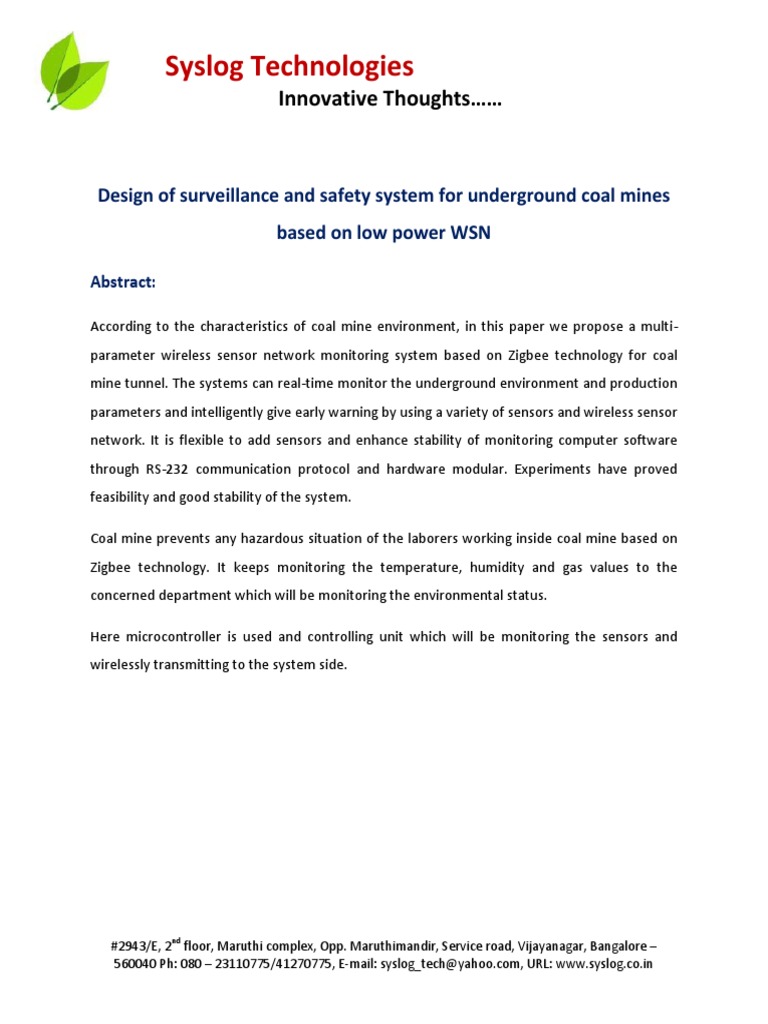 Syslog Technologies
Innovative Thoughts……

Design of surveillance and safety system for underground coal mines based on low power WSN

Abstract:

According to the characteristics of coal mine environment, in this paper we propose a multi-parameter wireless sensor network monitoring system based on Zigbee technology for coal mine tunnel. The systems can real-time monitor the underground environment and production parameters and intelligently give early warning by using a variety of sensors and wireless sensor network. It is flexible to add sensors and enhance stability of monitoring computer software through RS-232 communication protocol and hardware modular. Experiments have proved feasibility and good stability of the system.

Coal mine prevents any hazardous situation of the laborers working inside coal mine based on Zigbee technology. It keeps monitoring the temperature, humidity and gas values to the concerned department which will be monitoring the environmental status.

Here microcontroller is used and controlling unit which will be monitoring the sensors and wirelessly transmitting to the system side.

#2943/E, 2$^{nd}$ floor, Maruthi complex, Opp. Maruthimandir, Service road, Vijayanagar, Bangalore – 560040 Ph: 080 – 23110775/41270775, E-mail: syslog_tech@yahoo.com, URL: www.syslog.co.in